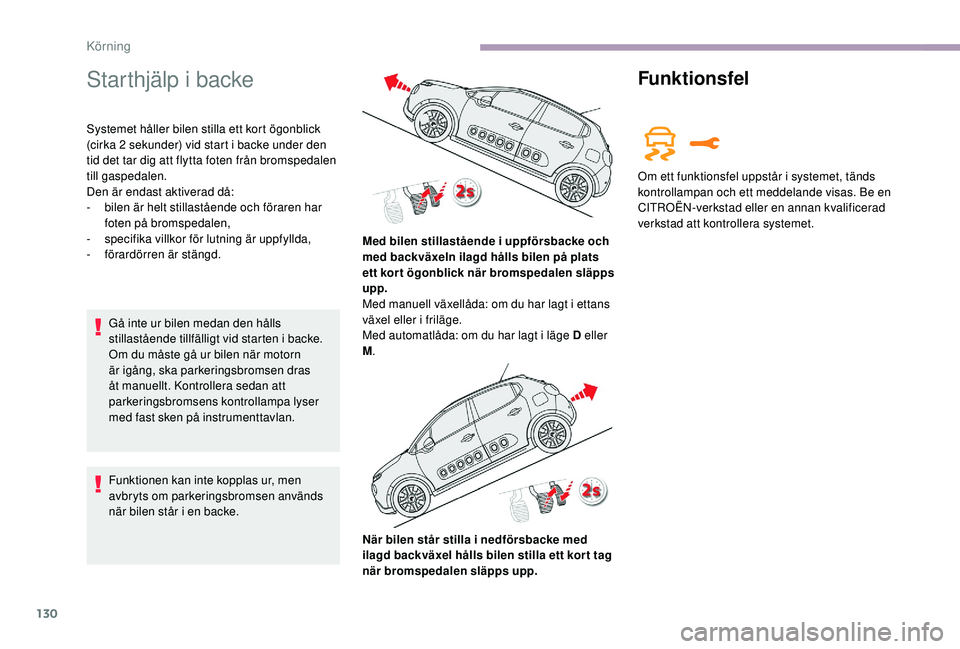 Körning

Starthjälp i backe

Systemet håller bilen stilla ett kort ögonblick (cirka 2 sekunder) vid start i backe under den tid det tar dig att flytta foten från bromspedalen till gaspedalen.
Den är endast aktiverad då:
- bilen är helt stillastående och föraren har foten på bromspedalen,
- specifika villkor för lutning är uppfyllda,
- förardörren är stängd.

Gå inte ur bilen medan den hålls stillastående tillfälligt vid starten i backe. Om du måste gå ur bilen när motorn är igång, ska parkeringsbromsen dras åt manuellt. Kontrollera sedan att parkeringsbromsens kontrollampa lyser med fast sken på instrumenttavlan.

Funktionen kan inte kopplas ur, men avbryts om parkeringsbromsen används när bilen står i en backe.

2s

Med bilen stillastående i uppförsbacke och med backväxeln ilagd hålls bilen på plats ett kort ögonblick när bromspedalen släpps upp.
Med manuell växellåda: om du har lagt i ettans växel eller i friläge.
Med automatlåda: om du har lagt i läge D eller M.

2s

När bilen står stilla i nedförsbacke med ilagd backväxel hålls bilen stilla ett kort tag när bromspedalen släpps upp.

Funktionsfel

Om ett funktionsfel uppstår i systemet, tänds kontrollampan och ett meddelande visas. Be en CITROËN-verkstad eller en annan kvalificerad verkstad att kontrollera systemet.

130

carmanualsonline.info